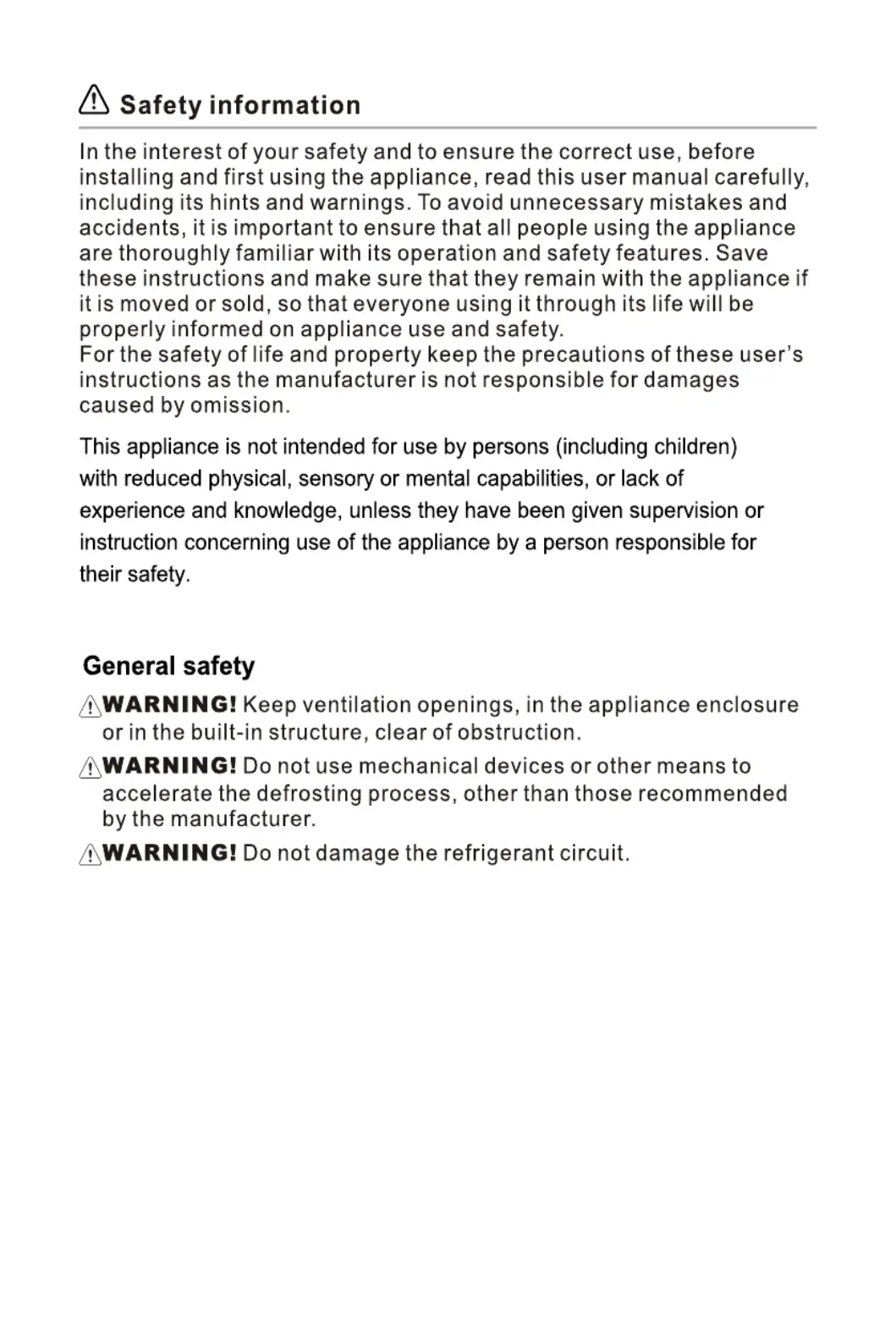 Safety information

In the interest of your safety and to ensure the correct use, before installing and first using the appliance, read this user manual carefully, including its hints and warnings. To avoid unnecessary mistakes and accidents, it is important to ensure that all people using the appliance are thoroughly familiar with its operation and safety features. Save these instructions and make sure that they remain with the appliance if it is moved or sold, so that everyone using it through its life will be properly informed on appliance use and safety.
For the safety of life and property keep the precautions of these user's instructions as the manufacturer is not responsible for damages caused by omission.

This appliance is not intended for use by persons (including children) with reduced physical, sensory or mental capabilities, or lack of experience and knowledge, unless they have been given supervision or instruction concerning use of the appliance by a person responsible for their safety.

General safety

WARNING! Keep ventilation openings, in the appliance enclosure or in the built-in structure, clear of obstruction.

WARNING! Do not use mechanical devices or other means to accelerate the defrosting process, other than those recommended by the manufacturer.

WARNING! Do not damage the refrigerant circuit.